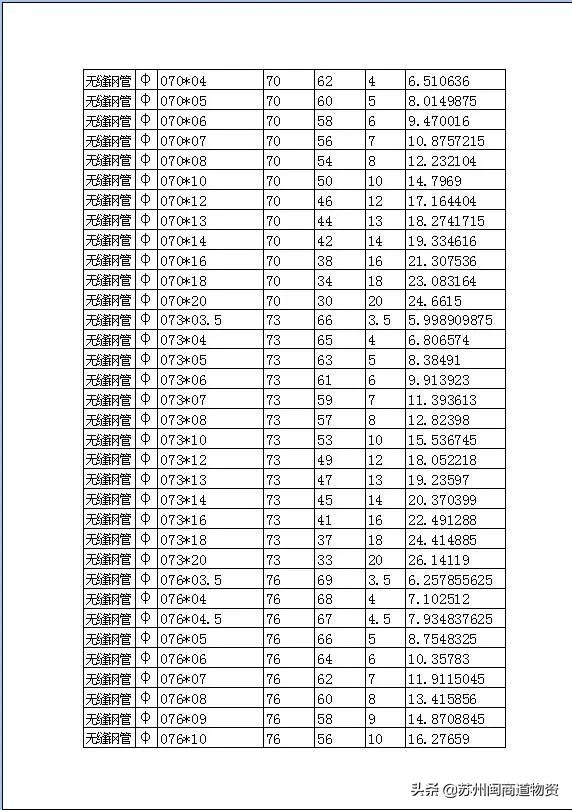 | 无缝钢管 | Φ | 070*04 | 70 | 62 | 4 | 6.510636 |
|---|---|---|---|---|---|---|
| 无缝钢管 | Φ | 070*05 | 70 | 60 | 5 | 8.0149875 |
| 无缝钢管 | Φ | 070*06 | 70 | 58 | 6 | 9.470016 |
| 无缝钢管 | Φ | 070*07 | 70 | 56 | 7 | 10.8757215 |
| 无缝钢管 | Φ | 070*08 | 70 | 54 | 8 | 12.232104 |
| 无缝钢管 | Φ | 070*10 | 70 | 50 | 10 | 14.7969 |
| 无缝钢管 | Φ | 070*12 | 70 | 46 | 12 | 17.164404 |
| 无缝钢管 | Φ | 070*13 | 70 | 44 | 13 | 18.2741715 |
| 无缝钢管 | Φ | 070*14 | 70 | 42 | 14 | 19.334616 |
| 无缝钢管 | Φ | 070*16 | 70 | 38 | 16 | 21.307536 |
| 无缝钢管 | Φ | 070*18 | 70 | 34 | 18 | 23.083164 |
| 无缝钢管 | Φ | 070*20 | 70 | 30 | 20 | 24.6615 |
| 无缝钢管 | Φ | 073*03.5 | 73 | 66 | 3.5 | 5.998909875 |
| 无缝钢管 | Φ | 073*04 | 73 | 65 | 4 | 6.806574 |
| 无缝钢管 | Φ | 073*05 | 73 | 63 | 5 | 8.38491 |
| 无缝钢管 | Φ | 073*06 | 73 | 61 | 6 | 9.913923 |
| 无缝钢管 | Φ | 073*07 | 73 | 59 | 7 | 11.393613 |
| 无缝钢管 | Φ | 073*08 | 73 | 57 | 8 | 12.82398 |
| 无缝钢管 | Φ | 073*10 | 73 | 53 | 10 | 15.536745 |
| 无缝钢管 | Φ | 073*12 | 73 | 49 | 12 | 18.052218 |
| 无缝钢管 | Φ | 073*13 | 73 | 47 | 13 | 19.23597 |
| 无缝钢管 | Φ | 073*14 | 73 | 45 | 14 | 20.370399 |
| 无缝钢管 | Φ | 073*16 | 73 | 41 | 16 | 22.491288 |
| 无缝钢管 | Φ | 073*18 | 73 | 37 | 18 | 24.414885 |
| 无缝钢管 | Φ | 073*20 | 73 | 33 | 20 | 26.14119 |
| 无缝钢管 | Φ | 076*03.5 | 76 | 69 | 3.5 | 6.257855625 |
| 无缝钢管 | Φ | 076*04 | 76 | 68 | 4 | 7.102512 |
| 无缝钢管 | Φ | 076*04.5 | 76 | 67 | 4.5 | 7.934837625 |
| 无缝钢管 | Φ | 076*05 | 76 | 66 | 5 | 8.7548325 |
| 无缝钢管 | Φ | 076*06 | 76 | 64 | 6 | 10.35783 |
| 无缝钢管 | Φ | 076*07 | 76 | 62 | 7 | 11.9115045 |
| 无缝钢管 | Φ | 076*08 | 76 | 60 | 8 | 13.415856 |
| 无缝钢管 | Φ | 076*09 | 76 | 58 | 9 | 14.8708845 |
| 无缝钢管 | Φ | 076*10 | 76 | 56 | 10 | 16.27659 |

头条 @苏州闽商道物资